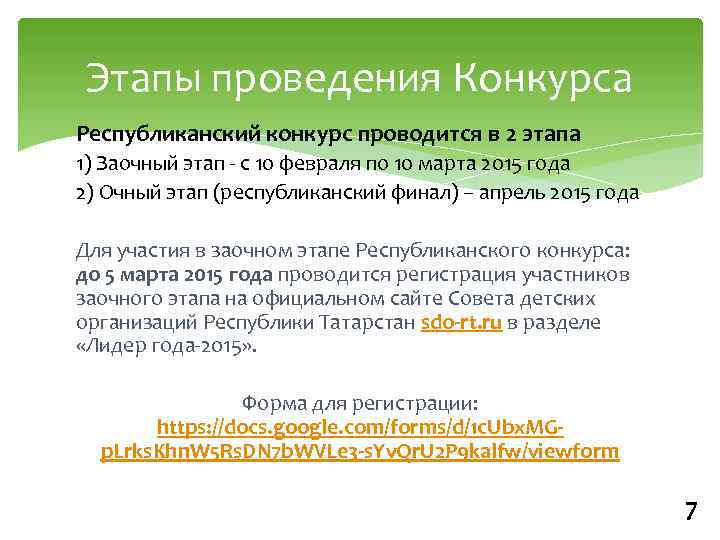 Этапы проведения Конкурса

Республиканский конкурс проводится в 2 этапа
1) Заочный этап - с 10 февраля по 10 марта 2015 года
2) Очный этап (республиканский финал) – апрель 2015 года

Для участия в заочном этапе Республиканского конкурса: до 5 марта 2015 года проводится регистрация участников заочного этапа на официальном сайте Совета детских организаций Республики Татарстан sdo-rt.ru в разделе «Лидер года-2015».

Форма для регистрации:
https://docs.google.com/forms/d/1cUbxMG-pLrksKhnW5RsDN7bWVLe3-sYvQrU2P9kalfw/viewform

7